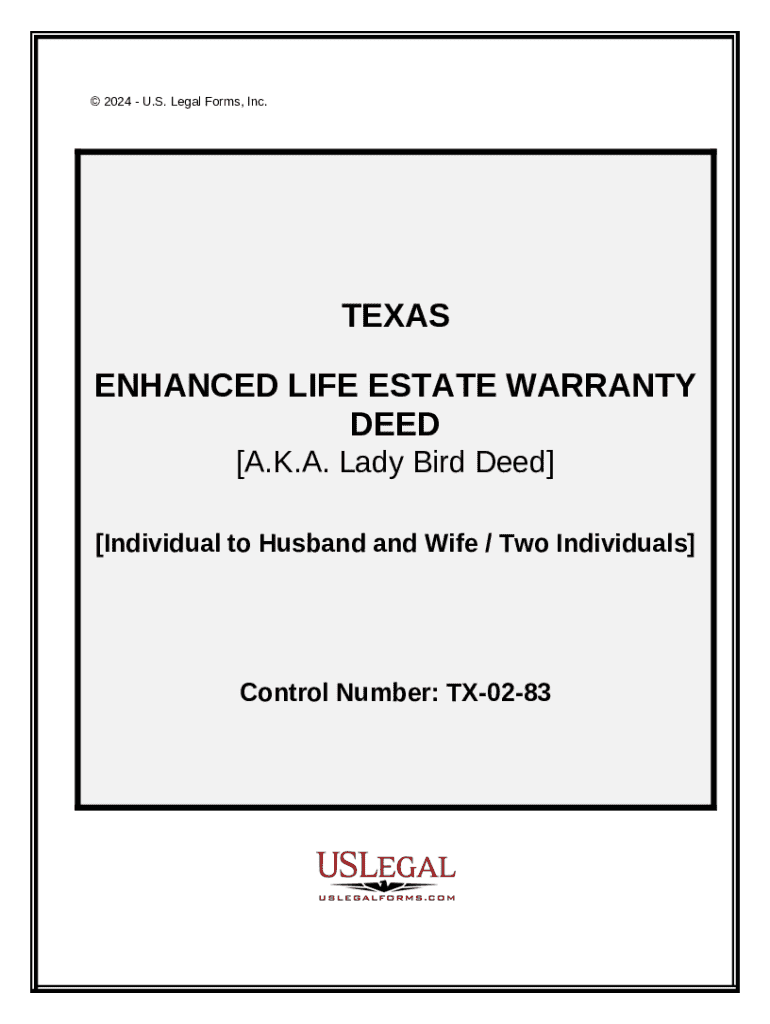 © 2024 - U.S. Legal Forms, Inc.

TEXAS

ENHANCED LIFE ESTATE WARRANTY DEED

[A.K.A. Lady Bird Deed]

[Individual to Husband and Wife / Two Individuals]

Control Number: TX-02-83

USLEGAL

USLEGALFORMS.COM